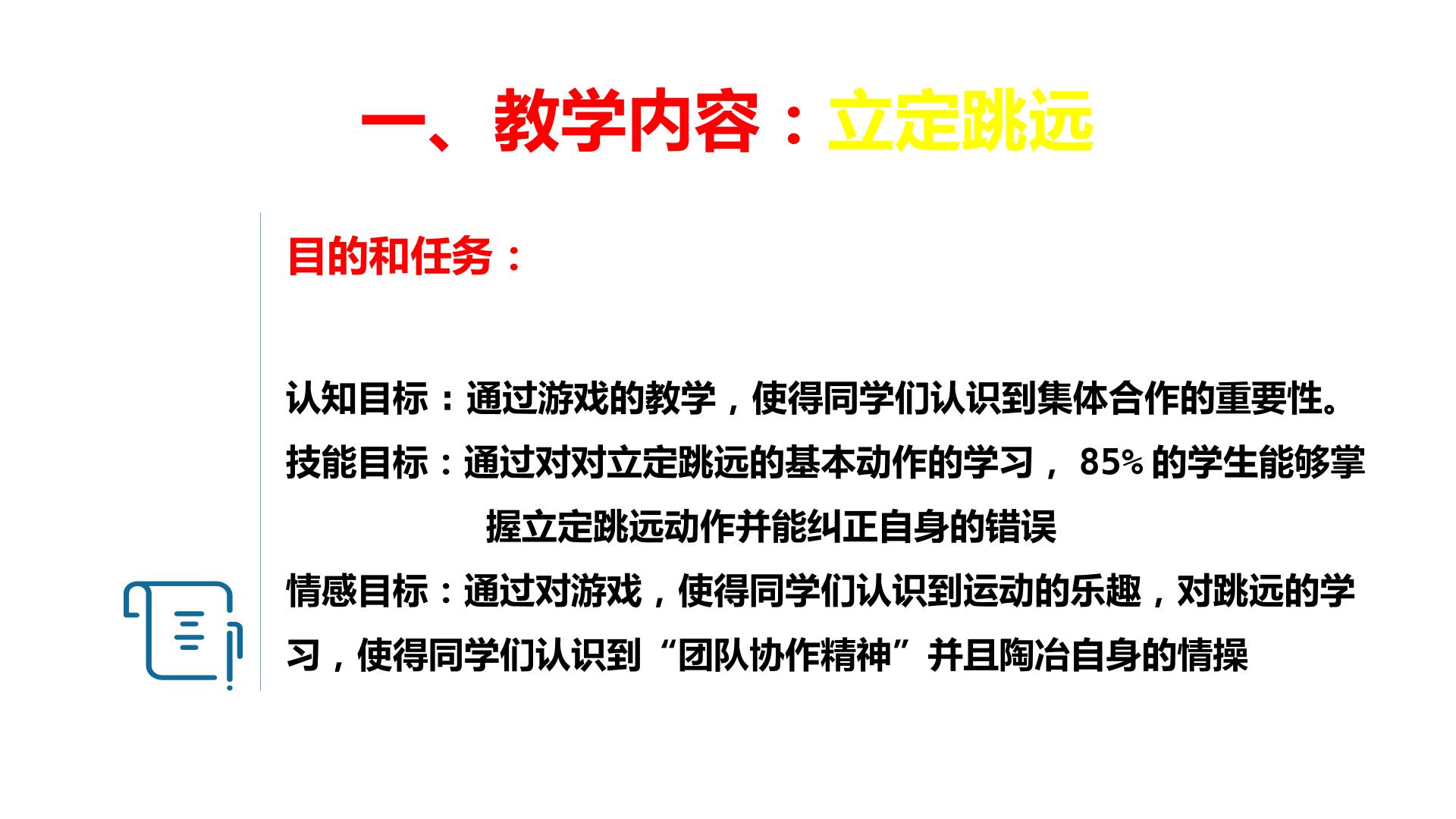 一、教学内容：立定跳远

目的和任务：

认知目标：通过游戏的教学，使得同学们认识到集体合作的重要性。

技能目标：通过对对立定跳远的基本动作的学习，85%的学生能够掌握立定跳远动作并能纠正自身的错误

情感目标：通过对游戏，使得同学们认识到运动的乐趣，对跳远的学习，使得同学们认识到“团队协作精神”并且陶冶自身的情操